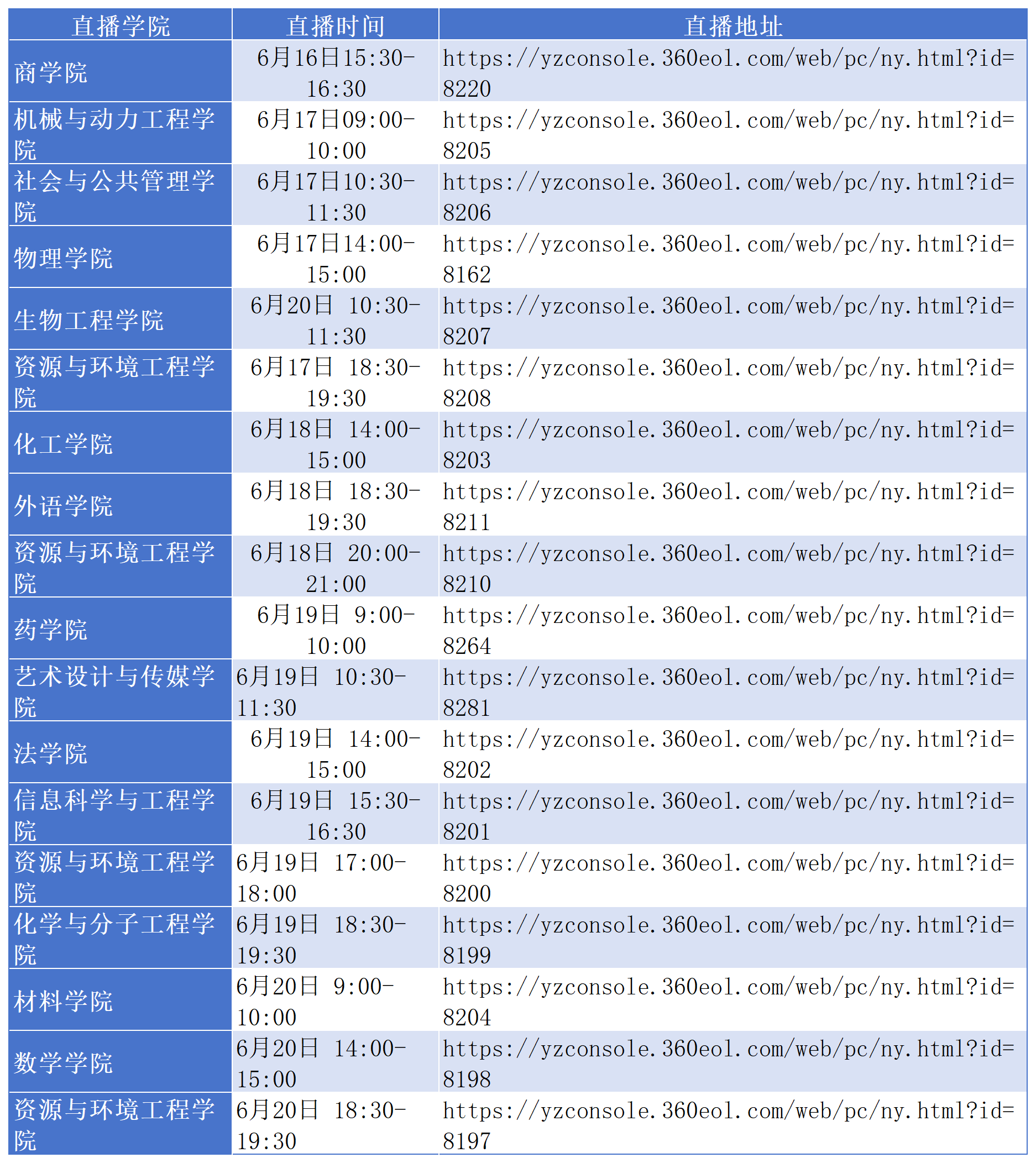 | 直播学院 | 直播时间 | 直播地址 |
|---|---|---|
| 商学院 | 6月16日15:30-16:30 | https://yzconsole.360eol.com/web/pc/ny.html?id=8220 |
| 机械与动力工程学院 | 6月17日09:00-10:00 | https://yzconsole.360eol.com/web/pc/ny.html?id=8205 |
| 社会与公共管理学院 | 6月17日10:30-11:30 | https://yzconsole.360eol.com/web/pc/ny.html?id=8206 |
| 物理学院 | 6月17日14:00-15:00 | https://yzconsole.360eol.com/web/pc/ny.html?id=8162 |
| 生物工程学院 | 6月20日 10:30-11:30 | https://yzconsole.360eol.com/web/pc/ny.html?id=8207 |
| 资源与环境工程学院 | 6月17日 18:30-19:30 | https://yzconsole.360eol.com/web/pc/ny.html?id=8208 |
| 化工学院 | 6月18日 14:00-15:00 | https://yzconsole.360eol.com/web/pc/ny.html?id=8203 |
| 外语学院 | 6月18日 18:30-19:30 | https://yzconsole.360eol.com/web/pc/ny.html?id=8211 |
| 资源与环境工程学院 | 6月18日 20:00-21:00 | https://yzconsole.360eol.com/web/pc/ny.html?id=8210 |
| 药学院 | 6月19日 9:00-10:00 | https://yzconsole.360eol.com/web/pc/ny.html?id=8264 |
| 艺术设计与传媒学院 | 6月19日 10:30-11:30 | https://yzconsole.360eol.com/web/pc/ny.html?id=8281 |
| 法学院 | 6月19日 14:00-15:00 | https://yzconsole.360eol.com/web/pc/ny.html?id=8202 |
| 信息科学与工程学院 | 6月19日 15:30-16:30 | https://yzconsole.360eol.com/web/pc/ny.html?id=8201 |
| 资源与环境工程学院 | 6月19日 17:00-18:00 | https://yzconsole.360eol.com/web/pc/ny.html?id=8200 |
| 化学与分子工程学院 | 6月19日 18:30-19:30 | https://yzconsole.360eol.com/web/pc/ny.html?id=8199 |
| 材料学院 | 6月20日 9:00-10:00 | https://yzconsole.360eol.com/web/pc/ny.html?id=8204 |
| 数学学院 | 6月20日 14:00-15:00 | https://yzconsole.360eol.com/web/pc/ny.html?id=8198 |
| 资源与环境工程学院 | 6月20日 18:30-19:30 | https://yzconsole.360eol.com/web/pc/ny.html?id=8197 |